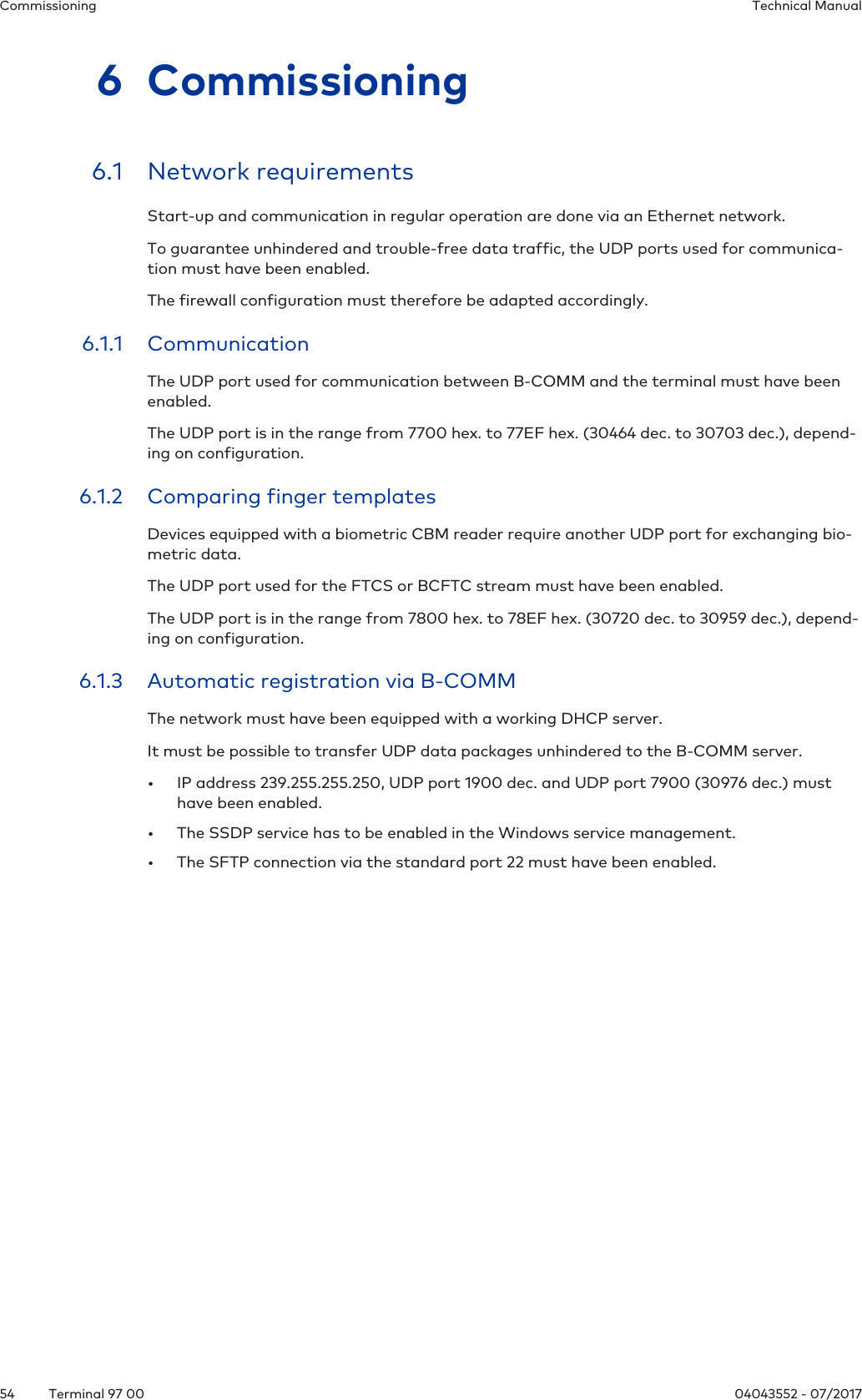 Commissioning

Technical Manual

6 Commissioning

6.1 Network requirements

Start-up and communication in regular operation are done via an Ethernet network.

To guarantee unhindered and trouble-free data traffic, the UDP ports used for communication must have been enabled.

The firewall configuration must therefore be adapted accordingly.

6.1.1 Communication

The UDP port used for communication between B-COMM and the terminal must have been enabled.

The UDP port is in the range from 7700 hex. to 77EF hex. (30464 dec. to 30703 dec.), depending on configuration.

6.1.2 Comparing finger templates

Devices equipped with a biometric CBM reader require another UDP port for exchanging biometric data.

The UDP port used for the FTCS or BCFTC stream must have been enabled.

The UDP port is in the range from 7800 hex. to 78EF hex. (30720 dec. to 30959 dec.), depending on configuration.

6.1.3 Automatic registration via B-COMM

The network must have been equipped with a working DHCP server.

It must be possible to transfer UDP data packages unhindered to the B-COMM server.

• IP address 239.255.255.250, UDP port 1900 dec. and UDP port 7900 (30976 dec.) must have been enabled.

• The SSDP service has to be enabled in the Windows service management.

• The SFTP connection via the standard port 22 must have been enabled.

54 Terminal 97 00

04043552 - 07/2017